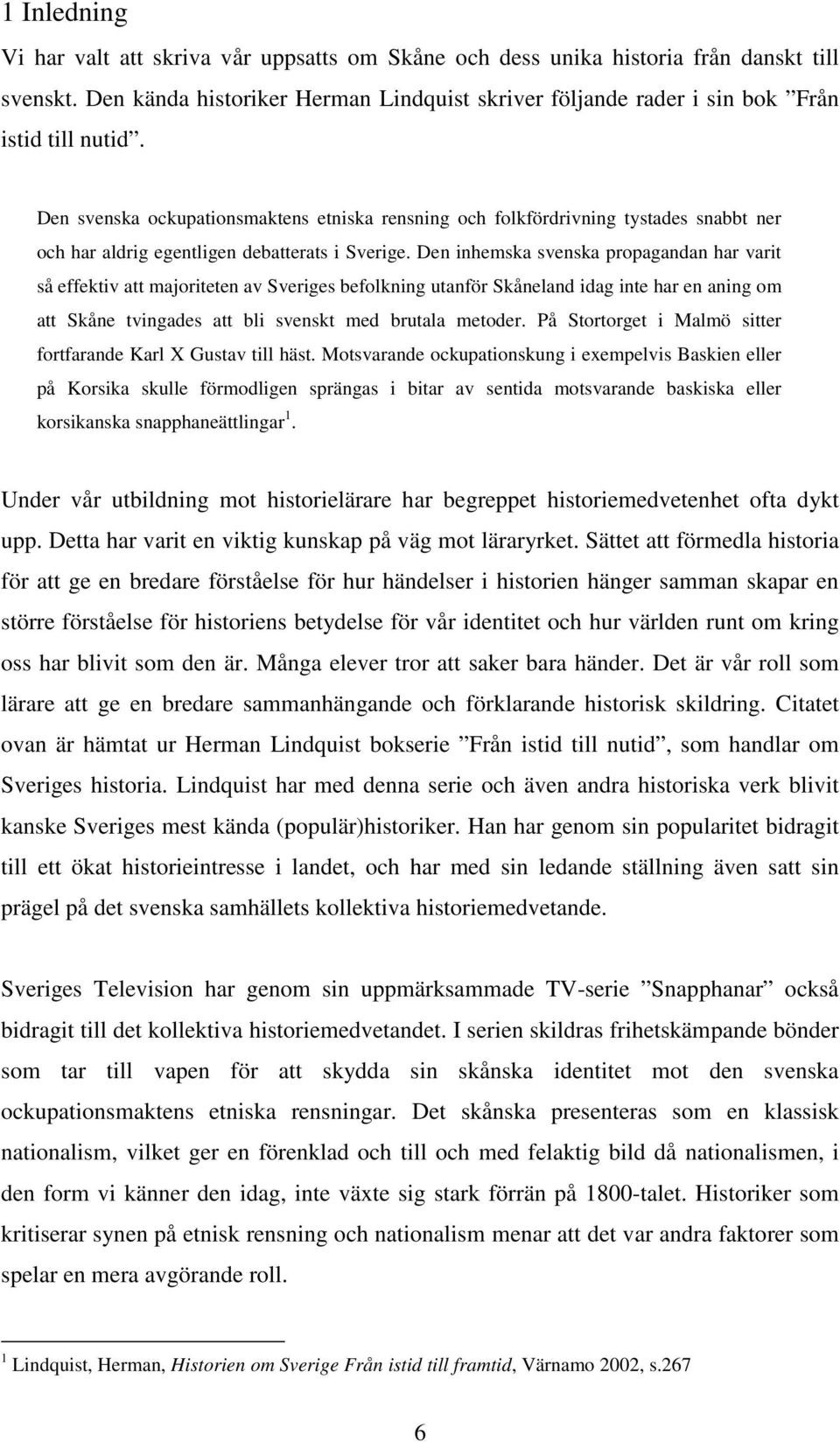 1 Inledning

Vi har valt att skriva vår uppsatts om Skåne och dess unika historia från danskt till svenskt. Den kända historiker Herman Lindquist skriver följande rader i sin bok ”Från istid till nutid”.

Den svenska ockupationsmaktens etniska rensning och folkfördrivning tystades snabbt ner och har aldrig egentligen debatterats i Sverige. Den inhemska svenska propagandan har varit så effektiv att majoriteten av Sveriges befolkning utanför Skåneland idag inte har en aning om att Skåne tvingades att bli svenskt med brutala metoder. På Stortorget i Malmö sitter fortfarande Karl X Gustav till häst. Motsvarande ockupationskung i exempelvis Baskien eller på Korsika skulle förmodligen sprängas i bitar av sentida motsvarande baskiska eller korsikanska snapphaneättlingar$^1$.

Under vår utbildning mot historielärare har begreppet historiemedvetenhet ofta dykt upp. Detta har varit en viktig kunskap på väg mot läraryrket. Sättet att förmedla historia för att ge en bredare förståelse för hur händelser i historien hänger samman skapar en större förståelse för historiens betydelse för vår identitet och hur världen runt om kring oss har blivit som den är. Många elever tror att saker bara händer. Det är vår roll som lärare att ge en bredare sammanhängande och förklarande historisk skildring. Citatet ovan är hämtat ur Herman Lindquist bokserie ”Från istid till nutid”, som handlar om Sveriges historia. Lindquist har med denna serie och även andra historiska verk blivit kanske Sveriges mest kända (populär)historiker. Han har genom sin popularitet bidragit till ett ökat historieintresse i landet, och har med sin ledande ställning även satt sin prägel på det svenska samhällets kollektiva historiemedvetande.

Sveriges Television har genom sin uppmärksammade TV-serie ”Snapphanar” också bidragit till det kollektiva historiemedvetandet. I serien skildras frihetskämpande bönder som tar till vapen för att skydda sin skånska identitet mot den svenska ockupationsmaktens etniska rensningar. Det skånska presenteras som en klassisk nationalism, vilket ger en förenklad och till och med felaktig bild då nationalismen, i den form vi känner den idag, inte växte sig stark förrän på 1800-talet. Historiker som kritiserar synen på etnisk rensning och nationalism menar att det var andra faktorer som spelar en mera avgörande roll.

$^1$ Lindquist, Herman, Historien om Sverige Från istid till framtid, Värnamo 2002, s.267

6